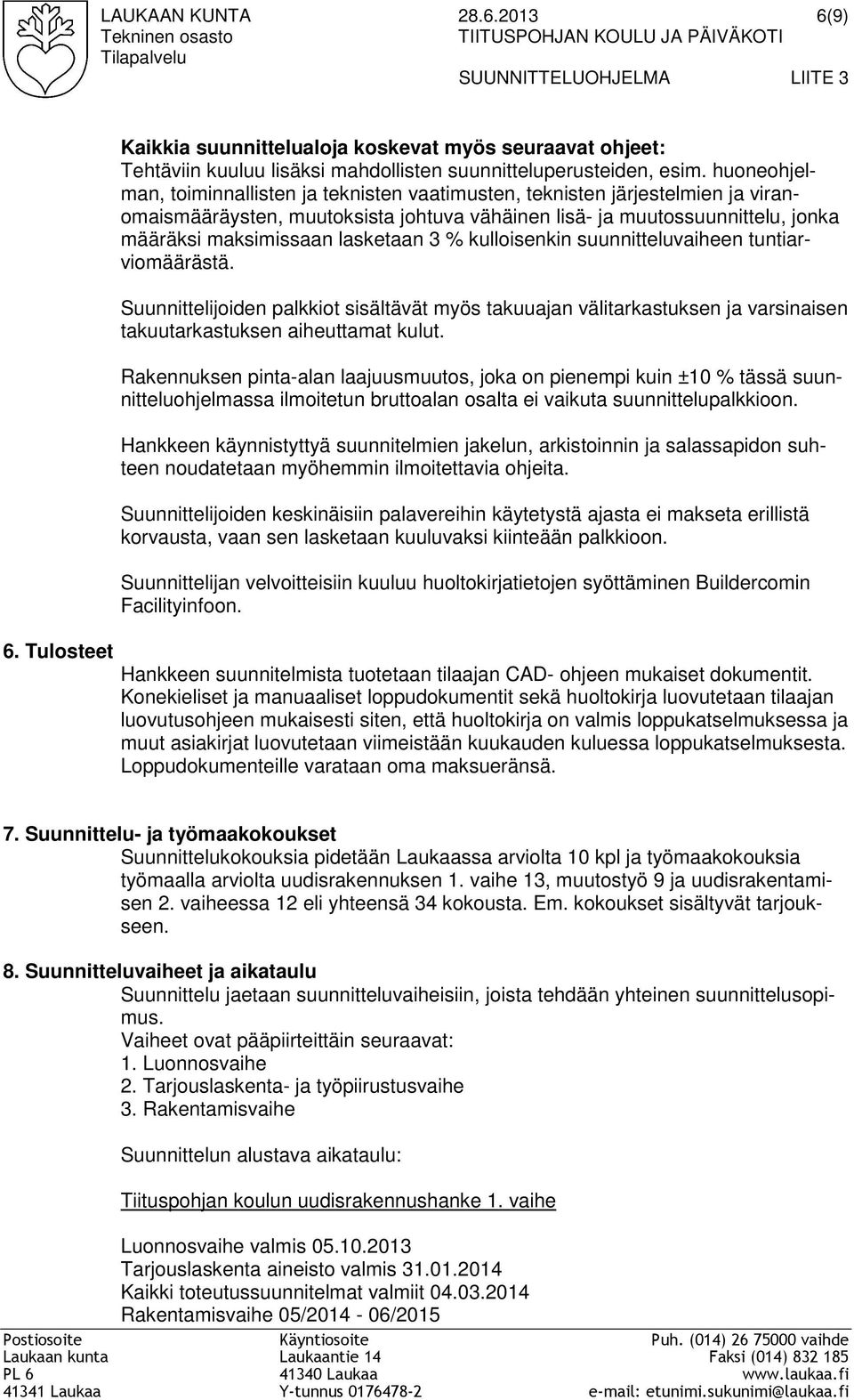 LAUKAAN KUNTA
Tekninen osasto
Tilapalvelu

28.6.2013
TIITUSPOHJAN KOULU JA PÄIVÄKOTI
SUUNNITTELUOHJELMA

6(9)
LIITE 3

Kaikkia suunnittelualoja koskevat myös seuraavat ohjeet:
Tehtäviin kuuluu lisäksi mahdollisten suunnitteluperusteiden, esim. huoneohjelman, toiminnallisten ja teknisten vaatimusten, teknisten järjestelmien ja viranomaismääräysten, muutoksista johtuva vähäinen lisä- ja muutossuunnittelu, jonka määräksi maksimissaan lasketaan 3 % kulloisenkin suunnitteluvaiheen tuntiarviomäärästä.

Suunnittelijoiden palkkiot sisältävät myös takuuajan välitarkastuksen ja varsinaisen takuutarkastuksen aiheuttamat kulut.

Rakennuksen pinta-alan laajuusmuutos, joka on pienempi kuin ±10 % tässä suunnitteluohjelmassa ilmoitetun bruttoalan osalta ei vaikuta suunnittelupalkkioon.

Hankkeen käynnistyttyä suunnitelmien jakelun, arkistoinnin ja salassapidon suhteen noudatetaan myöhemmin ilmoitettavia ohjeita.

Suunnittelijoiden keskinäisiin palavereihin käytetystä ajasta ei makseta erillistä korvausta, vaan sen lasketaan kuuluvaksi kiinteään palkkioon.

Suunnittelijan velvoitteisiin kuuluu huoltokirjatietojen syöttäminen Buildercomin Facilityinfoon.

6. Tulosteet
Hankkeen suunnitelmista tuotetaan tilaajan CAD- ohjeen mukaiset dokumentit. Konekieliset ja manuaaliset loppudokumentit sekä huoltokirja luovutetaan tilaajan luovutusohjeen mukaisesti siten, että huoltokirja on valmis loppukatselmuksessa ja muut asiakirjat luovutetaan viimeistään kuukauden kuluessa loppukatselmuksesta. Loppudokumenteille varataan oma maksueränsä.

7. Suunnittelu- ja työmaakokoukset
Suunnittelukokouksia pidetään Laukaassa arviolta 10 kpl ja työmaakokouksia työmaalla arviolta uudisrakennuksen 1. vaihe 13, muutostyö 9 ja uudisrakentamisen 2. vaiheessa 12 eli yhteensä 34 kokousta. Em. kokoukset sisältyvät tarjoukseen.

8. Suunnitteluvaiheet ja aikataulu
Suunnittelu jaetaan suunnitteluvaiheisiin, joista tehdään yhteinen suunnittelusopimus.
Vaiheet ovat pääpiirteittäin seuraavat:
1. Luonnosvaihe
2. Tarjouslaskenta- ja työpiirustusvaihe
3. Rakentamisvaihe

Suunnittelun alustava aikataulu:

Tiituspohjan koulun uudisrakennushanke 1. vaihe

Luonnosvaihe valmis 05.10.2013
Tarjouslaskenta aineisto valmis 31.01.2014
Kaikki toteutussuunnitelmat valmiit 04.03.2014
Rakentamisvaihe 05/2014 - 06/2015

Postiosoite
Laukaan kunta
PL 6
41341 Laukaa

Käyntiosoite
Laukaantie 14
41340 Laukaa
Y-tunnus 0176478-2

Puh. (014) 26 75000 vaihde
Faksi (014) 832 185
www.laukaa.fi
e-mail: etunimi.sukunimi@laukaa.fi